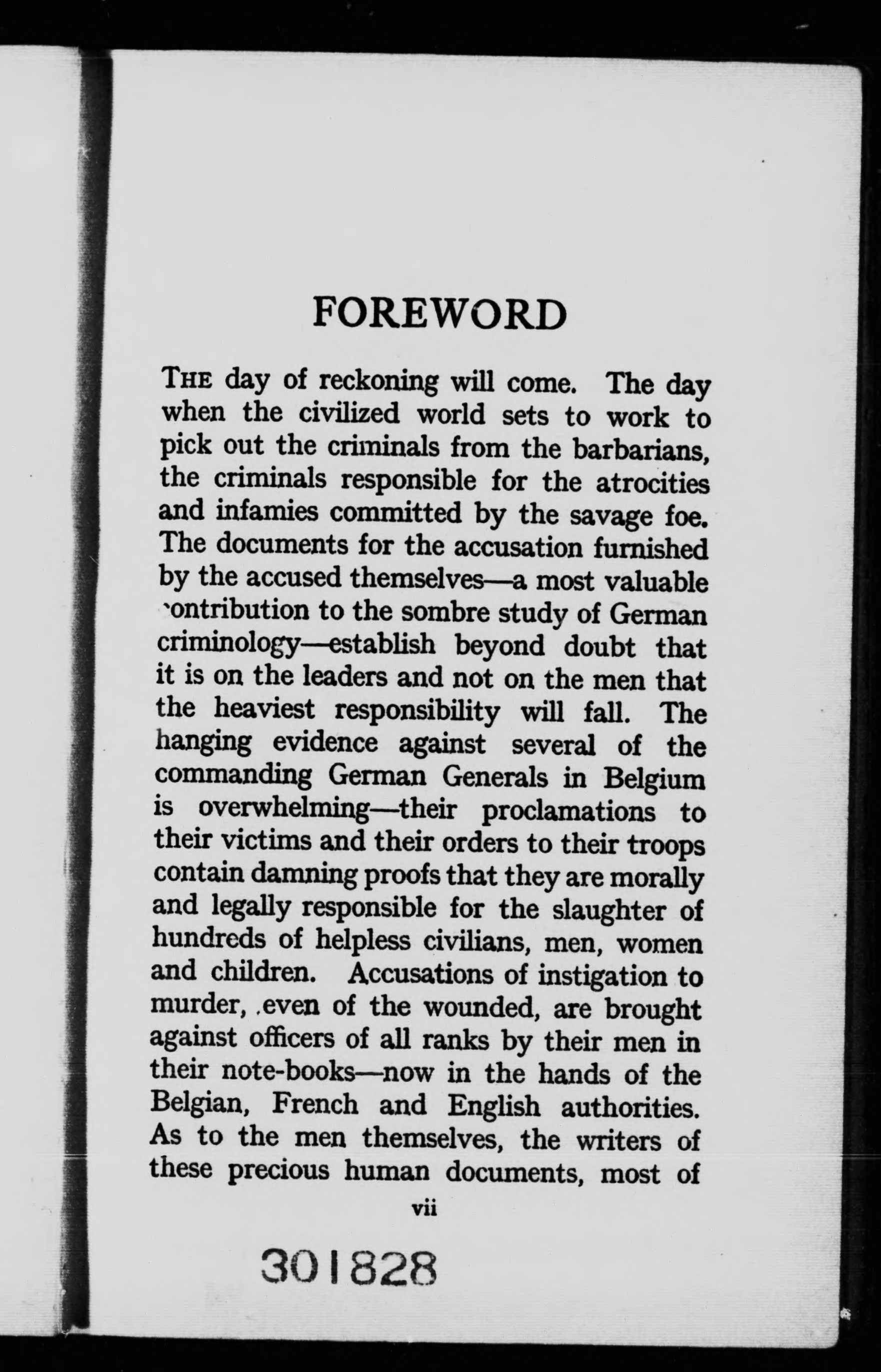 FOREWORD

THE day of reckoning will come. The day when the civilized world sets to work to pick out the criminals from the barbarians, the criminals responsible for the atrocities and infamies committed by the savage foe. The documents for the accusation furnished by the accused themselves—a most valuable contribution to the sombre study of German criminology—establish beyond doubt that it is on the leaders and not on the men that the heaviest responsibility will fall. The hanging evidence against several of the commanding German Generals in Belgium is overwhelming—their proclamations to their victims and their orders to their troops contain damning proofs that they are morally and legally responsible for the slaughter of hundreds of helpless civilians, men, women and children. Accusations of instigation to murder, even of the wounded, are brought against officers of all ranks by their men in their note-books—now in the hands of the Belgian, French and English authorities. As to the men themselves, the writers of these precious human documents, most of

vii

301828